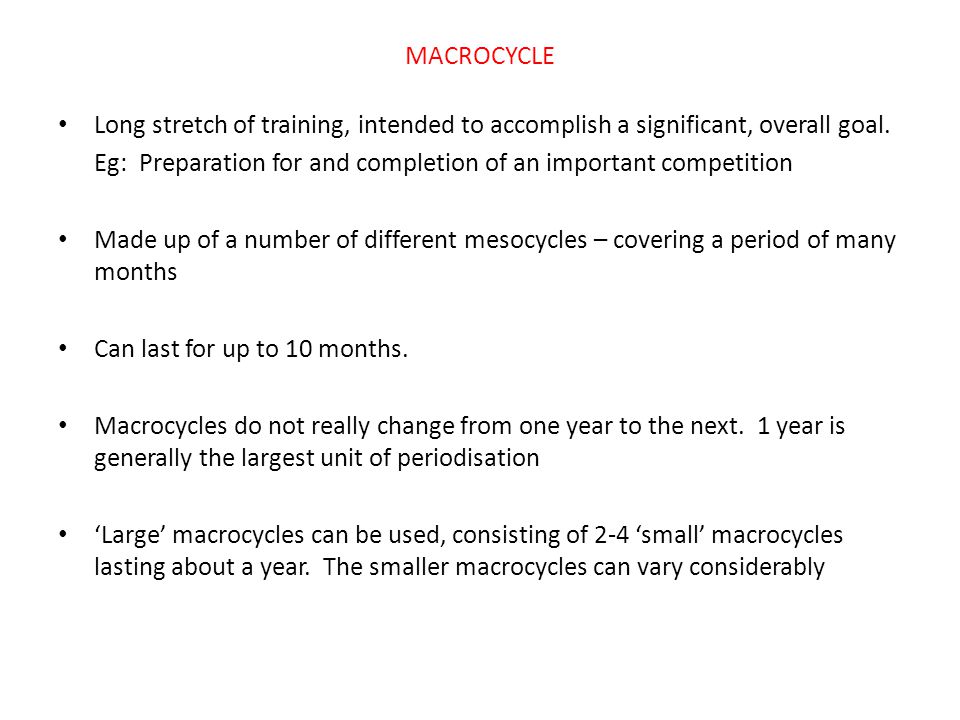 MACROCYCLE

• Long stretch of training, intended to accomplish a significant, overall goal.
Eg: Preparation for and completion of an important competition

• Made up of a number of different mesocycles – covering a period of many months

• Can last for up to 10 months.

• Macrocycles do not really change from one year to the next. 1 year is generally the largest unit of periodisation

• ‘Large’ macrocycles can be used, consisting of 2-4 ‘small’ macrocycles lasting about a year. The smaller macrocycles can vary considerably